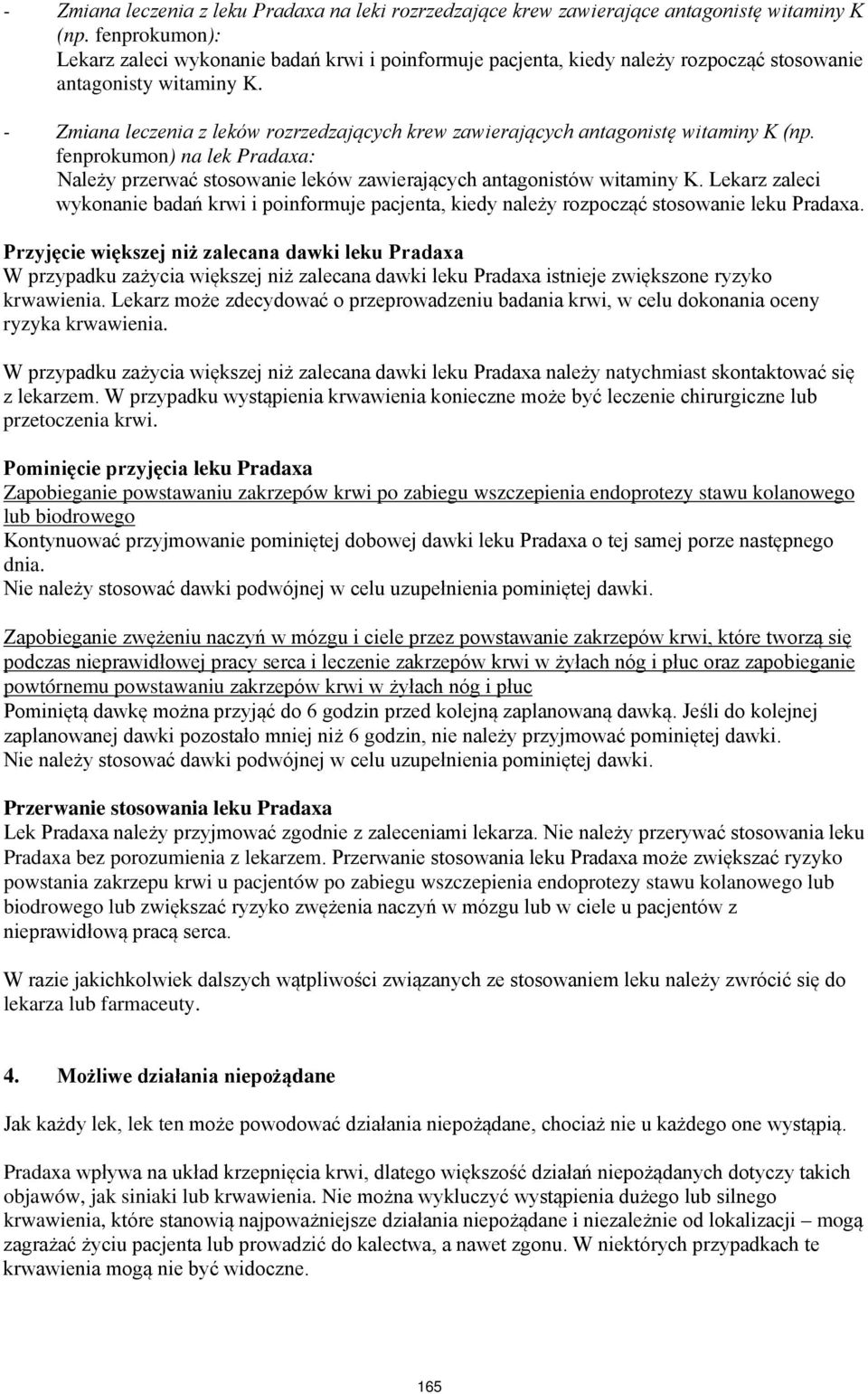 - Zmiana leczenia z leku Pradaxa na leki rozrzedzające krew zawierające antagonistę witaminy K (np. fenprokumon):
Lekarz zaleci wykonanie badań krwi i poinformuje pacjenta, kiedy należy rozpocząć stosowanie antagonisty witaminy K.
- Zmiana leczenia z leków rozrzedzających krew zawierających antagonistę witaminy K (np. fenprokumon) na lek Pradaxa:
Należy przerwać stosowanie leków zawierających antagonistów witaminy K. Lekarz zaleci wykonanie badań krwi i poinformuje pacjenta, kiedy należy rozpocząć stosowanie leku Pradaxa.

Przyjęcie większej niż zalecana dawki leku Pradaxa
W przypadku zażycia większej niż zalecana dawki leku Pradaxa istnieje zwiększone ryzyko krwawienia. Lekarz może zdecydować o przeprowadzeniu badania krwi, w celu dokonania oceny ryzyka krwawienia.

W przypadku zażycia większej niż zalecana dawki leku Pradaxa należy natychmiast skontaktować się z lekarzem. W przypadku wystąpienia krwawienia konieczne może być leczenie chirurgiczne lub przetoczenia krwi.

Pominięcie przyjęcia leku Pradaxa
Zapobieganie powstawaniu zakrzepów krwi po zabiegu wszczepienia endoprotezy stawu kolanowego lub biodrowego
Kontynuować przyjmowanie pominiętej dobowej dawki leku Pradaxa o tej samej porze następnego dnia.
Nie należy stosować dawki podwójnej w celu uzupełnienia pominiętej dawki.

Zapobieganie zwężeniu naczyń w mózgu i ciele przez powstawanie zakrzepów krwi, które tworzą się podczas nieprawidłowej pracy serca i leczenie zakrzepów krwi w żyłach nóg i płuc oraz zapobieganie powtórnemu powstawaniu zakrzepów krwi w żyłach nóg i płuc
Pominiętą dawkę można przyjąć do 6 godzin przed kolejną zaplanowaną dawką. Jeśli do kolejnej zaplanowanej dawki pozostało mniej niż 6 godzin, nie należy przyjmować pominiętej dawki.
Nie należy stosować dawki podwójnej w celu uzupełnienia pominiętej dawki.

Przerwanie stosowania leku Pradaxa
Lek Pradaxa należy przyjmować zgodnie z zaleceniami lekarza. Nie należy przerywać stosowania leku Pradaxa bez porozumienia z lekarzem. Przerwanie stosowania leku Pradaxa może zwiększać ryzyko powstania zakrzepu krwi u pacjentów po zabiegu wszczepienia endoprotezy stawu kolanowego lub biodrowego lub zwiększać ryzyko zwężenia naczyń w mózgu lub w ciele u pacjentów z nieprawidłową pracą serca.

W razie jakichkolwiek dalszych wątpliwości związanych ze stosowaniem leku należy zwrócić się do lekarza lub farmaceuty.

4. Możliwe działania niepożądane

Jak każdy lek, lek ten może powodować działania niepożądane, chociaż nie u każdego one wystąpią.

Pradaxa wpływa na układ krzepnięcia krwi, dlatego większość działań niepożądanych dotyczy takich objawów, jak siniaki lub krwawienia. Nie można wykluczyć wystąpienia dużego lub silnego krwawienia, które stanowią najpoważniejsze działania niepożądane i niezależnie od lokalizacji – mogą zagrażać życiu pacjenta lub prowadzić do kalectwa, a nawet zgonu. W niektórych przypadkach te krwawienia mogą nie być widoczne.

165